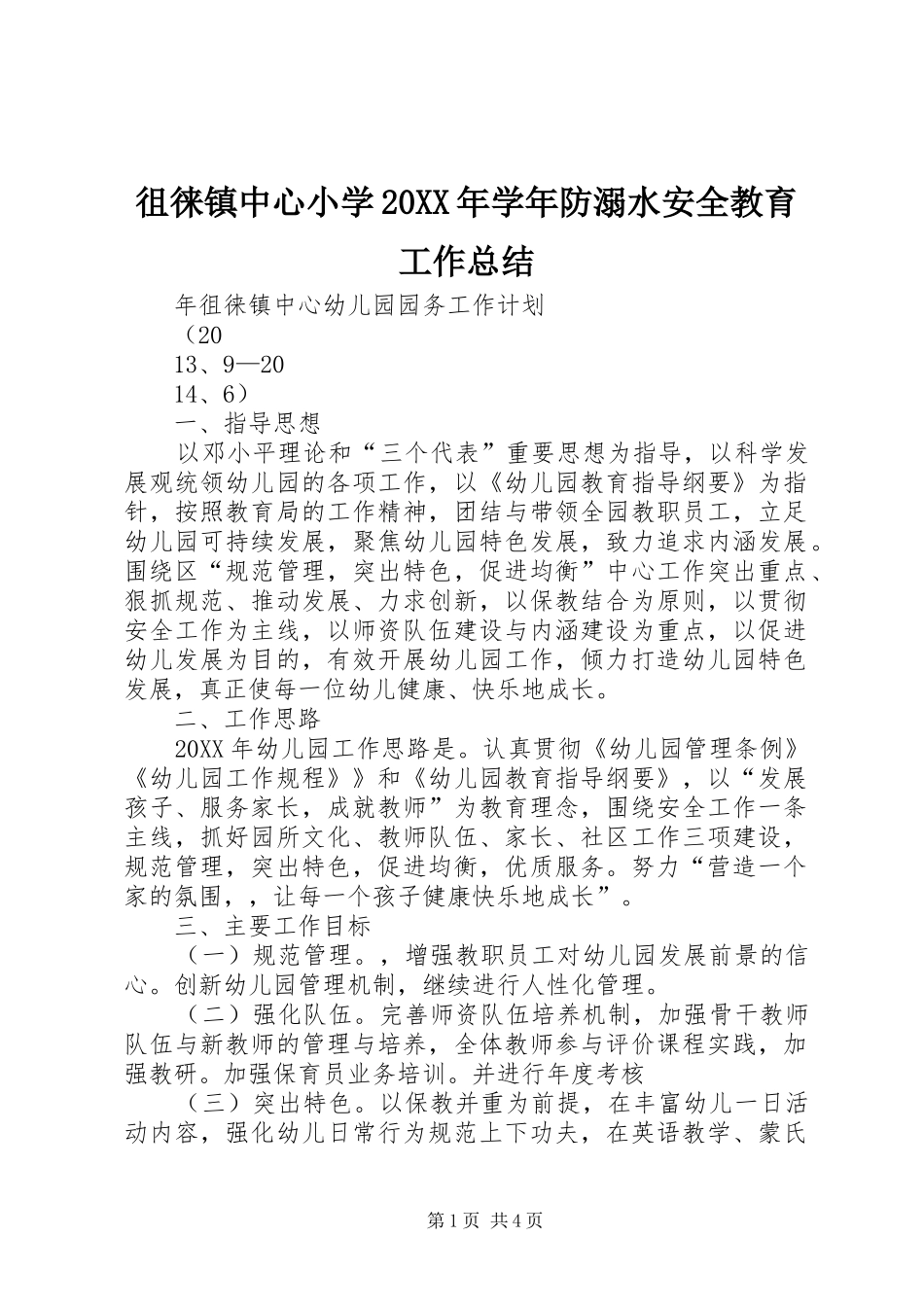 徂徕镇中心小学20XX年学年防溺水安全教育工作总结

年徂徕镇中心幼儿园园务工作计划

（20

13、9—20

14、6）

一、指导思想

以邓小平理论和“三个代表”重要思想为指导，以科学发展观统领幼儿园的各项工作，以《幼儿园教育指导纲要》为指针，按照教育局的工作精神，团结与带领全园教职员工，立足幼儿园可持续发展，聚焦幼儿园特色发展，致力追求内涵发展。围绕区“规范管理，突出特色，促进均衡”中心工作突出重点、狠抓规范、推动发展、力求创新，以保教结合为原则，以贯彻安全工作为主线，以师资队伍建设与内涵建设为重点，以促进幼儿发展为目的，有效开展幼儿园工作，倾力打造幼儿园特色发展，真正使每一位幼儿健康、快乐地成长。

二、工作思路

20XX年幼儿园工作思路是。认真贯彻《幼儿园管理条例》《幼儿园工作规程》》和《幼儿园教育指导纲要》，以“发展孩子、服务家长，成就教师”为教育理念，围绕安全工作一条主线，抓好园所文化、教师队伍、家长、社区工作三项建设，规范管理，突出特色，促进均衡，优质服务。努力“营造一个家的氛围，，让每一个孩子健康快乐地成长”。

三、主要工作目标

（一）规范管理。，增强教职员工对幼儿园发展前景的信心。创新幼儿园管理机制，继续进行人性化管理。

（二）强化队伍。完善师资队伍培养机制，加强骨干教师队伍与新教师的管理与培养，全体教师参与评价课程实践，加强教研。加强保育员业务培训。并进行年度考核

（三）突出特色。以保教并重为前提，在丰富幼儿一日活动内容，强化幼儿日常行为规范上下功夫，在英语教学、蒙氏

第1页 共4页